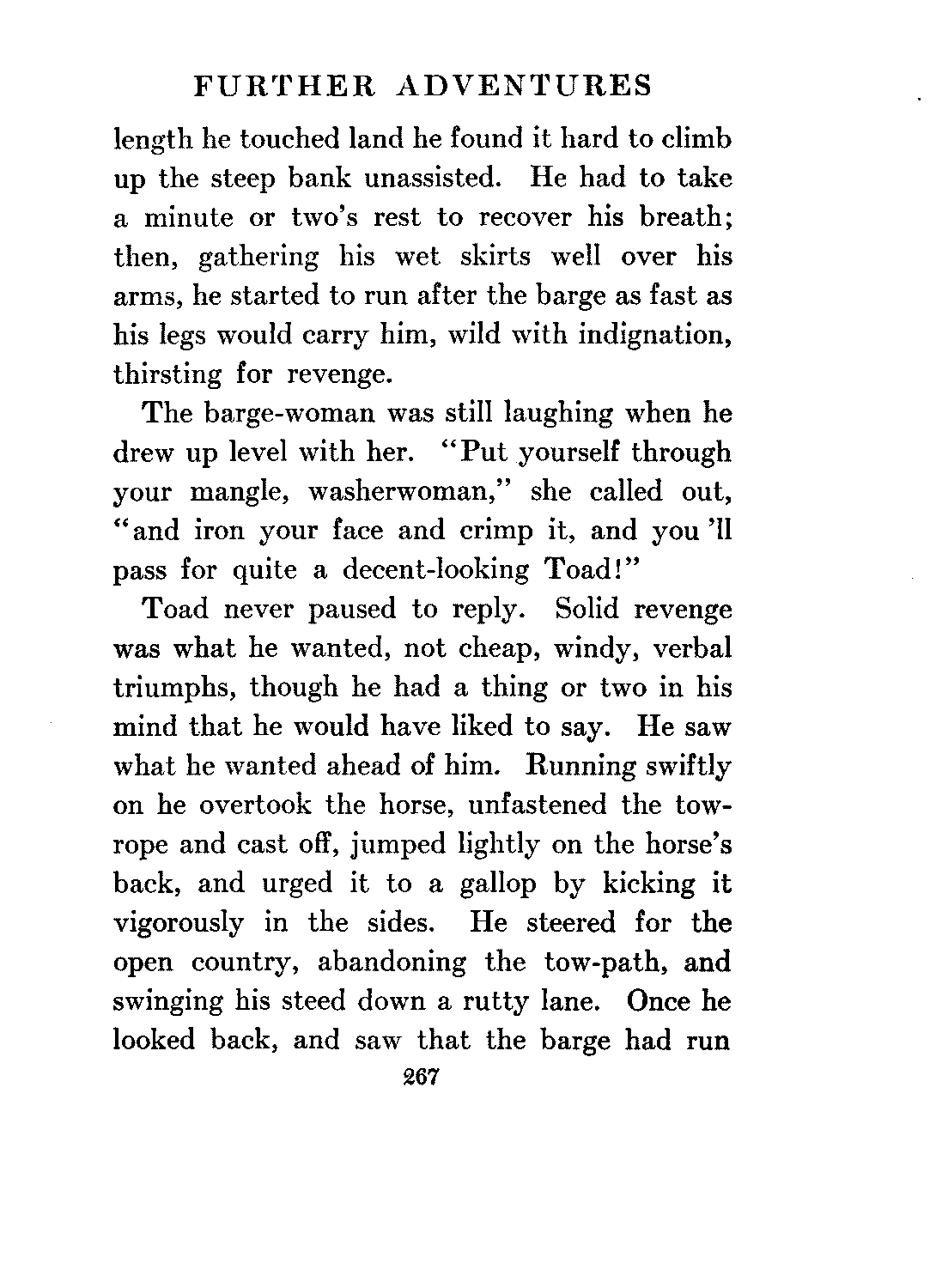 FURTHER ADVENTURES

length he touched land he found it hard to climb up the steep bank unassisted. He had to take a minute or two's rest to recover his breath; then, gathering his wet skirts well over his arms, he started to run after the barge as fast as his legs would carry him, wild with indignation, thirsting for revenge.

The barge-woman was still laughing when he drew up level with her. "Put yourself through your mangle, washerwoman," she called out, "and iron your face and crimp it, and you 'll pass for quite a decent-looking Toad!"

Toad never paused to reply. Solid revenge was what he wanted, not cheap, windy, verbal triumphs, though he had a thing or two in his mind that he would have liked to say. He saw what he wanted ahead of him. Running swiftly on he overtook the horse, unfastened the tow-rope and cast off, jumped lightly on the horse's back, and urged it to a gallop by kicking it vigorously in the sides. He steered for the open country, abandoning the tow-path, and swinging his steed down a rutty lane. Once he looked back, and saw that the barge had run

267